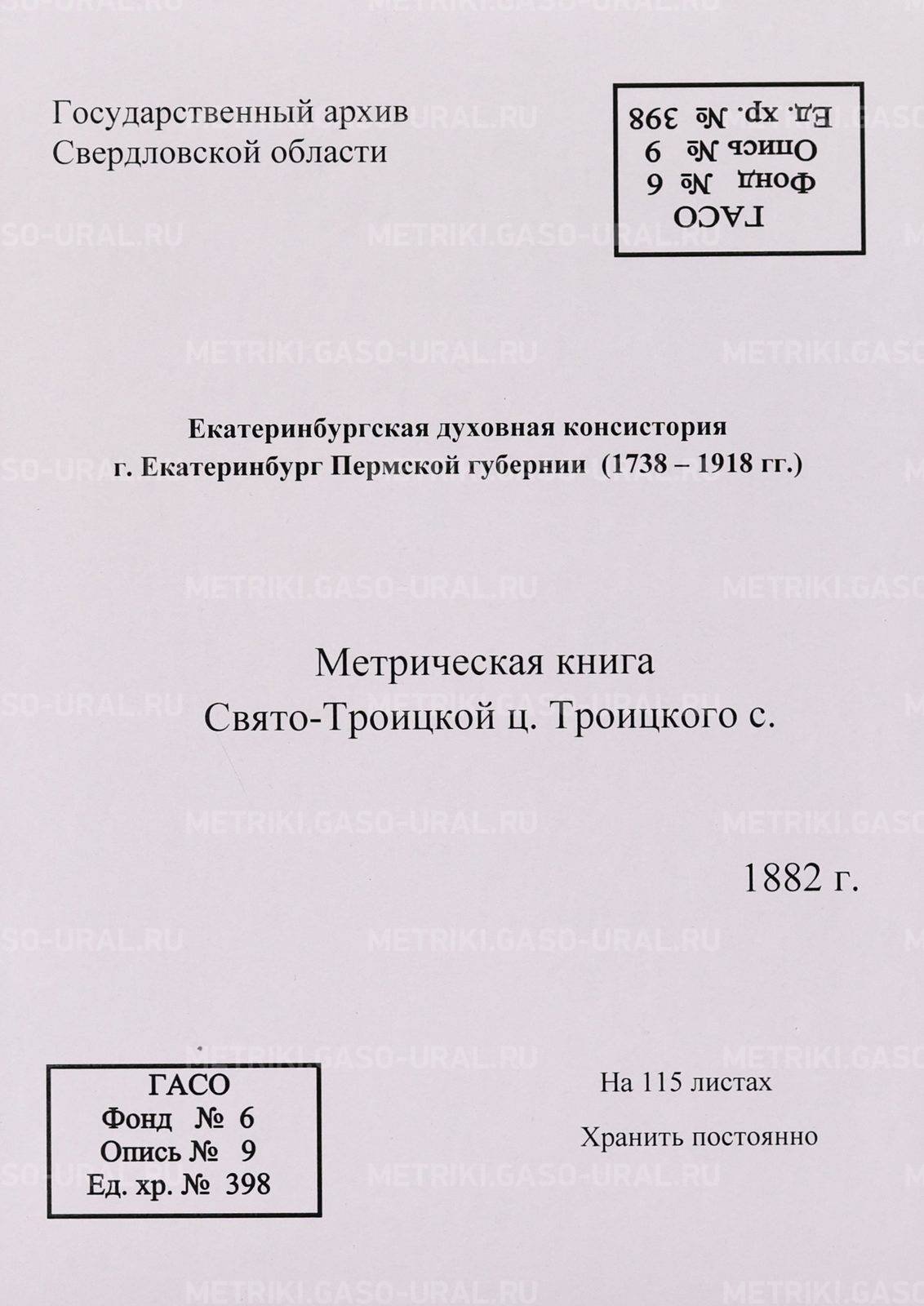 Государственный архив
Свердловской области

ГАСО
Фонд № 6
Опись № 9
Ед. хр. № 398

METRIKI.GASO-URAL.RU

Екатеринбургская духовная консистория
г. Екатеринбург Пермской губернии (1738 – 1918 гг.)

Метрическая книга
Свято-Троицкой ц. Троицкого с.

1882 г.

ГАСО
Фонд № 6
Опись № 9
Ед. хр. № 398

На 115 листах

Хранить постоянно